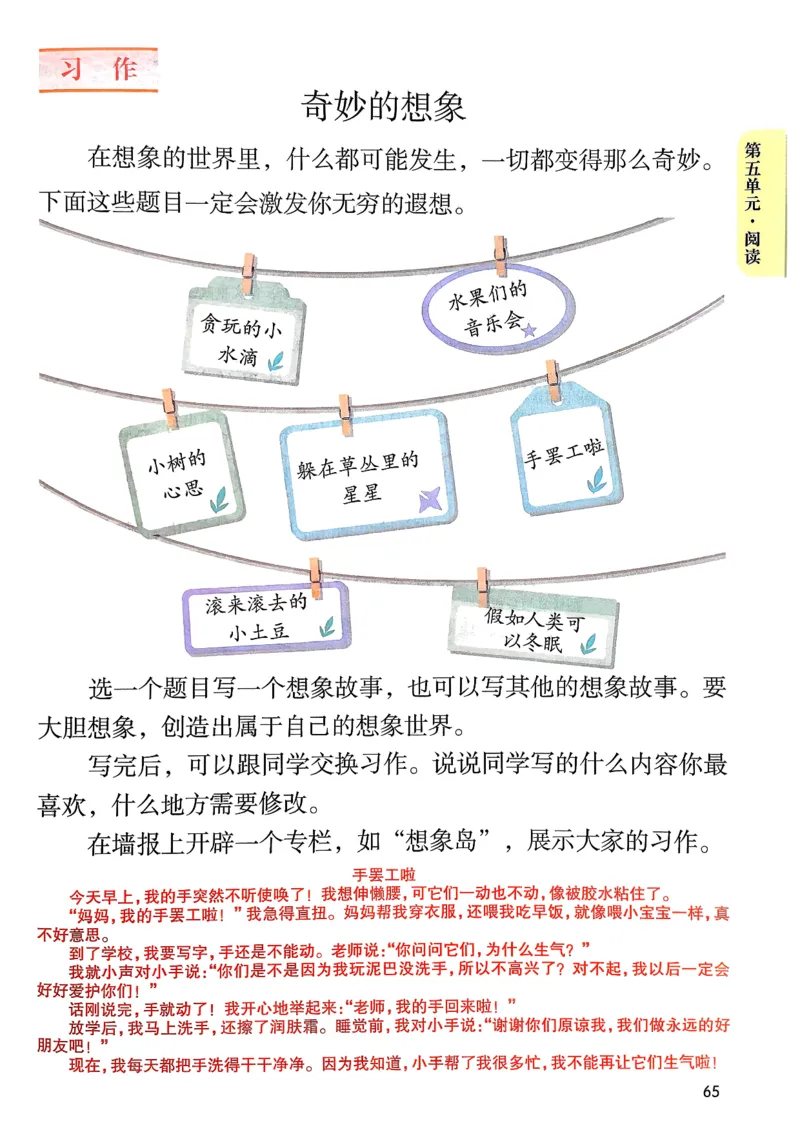 习作

奇妙的想象

第五单元·阅读

在想象的世界里，什么都可能发生，一切都变得那么奇妙。下面这些题目一定会激发你无穷的遐想。

贪玩的小水滴

水果们的音乐会

小树的心思

躲在草丛里的星星

手罢工啦

滚来滚去的小土豆

假如人类可以冬眠

选一个题目写一个想象故事，也可以写其他的想象故事。要大胆想象，创造出属于自己的想象世界。

写完后，可以跟同学交换习作。说说同学写的什么内容你最喜欢，什么地方需要修改。

在墙报上开辟一个专栏，如“想象岛”，展示大家的习作。

手罢工啦

今天早上，我的手突然不听使唤了！我想伸懒腰，可它们一动也不动，像被胶水粘住了。

“妈妈，我的手罢工啦！”我急得直扭。妈妈帮我穿衣服，还喂我吃早饭，就像喂小宝宝一样，真不好意思。

到了学校，我要写字，手还是不能动。老师说：“你问问它们，为什么生气？”

我就小声对小手说：“你们是不是因为我玩泥巴没洗手，所以不高兴了？对不起，我以后一定会好好爱护你们！”

话刚说完，手就动了！我开心地举起来：“老师，我的手回来啦！”

放学后，我马上洗手，还擦了润肤霜。睡觉前，我对小手说：“谢谢你们原谅我，我们做永远的好朋友吧！”

现在，我每天都把手洗得干干净净。因为我知道，小手帮了我很多忙，我不能再让它们生气啦！

65